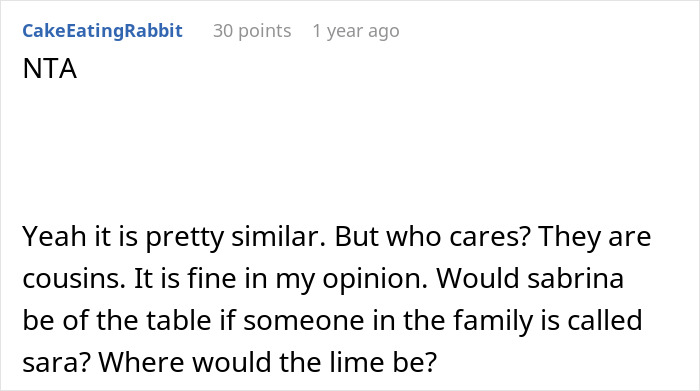 CakeEatingRabbit 30 points 1 year ago

NTA

Yeah it is pretty similar. But who cares? They are cousins. It is fine in my opinion. Would sabrina be of the table if someone in the family is called sara? Where would the lime be?